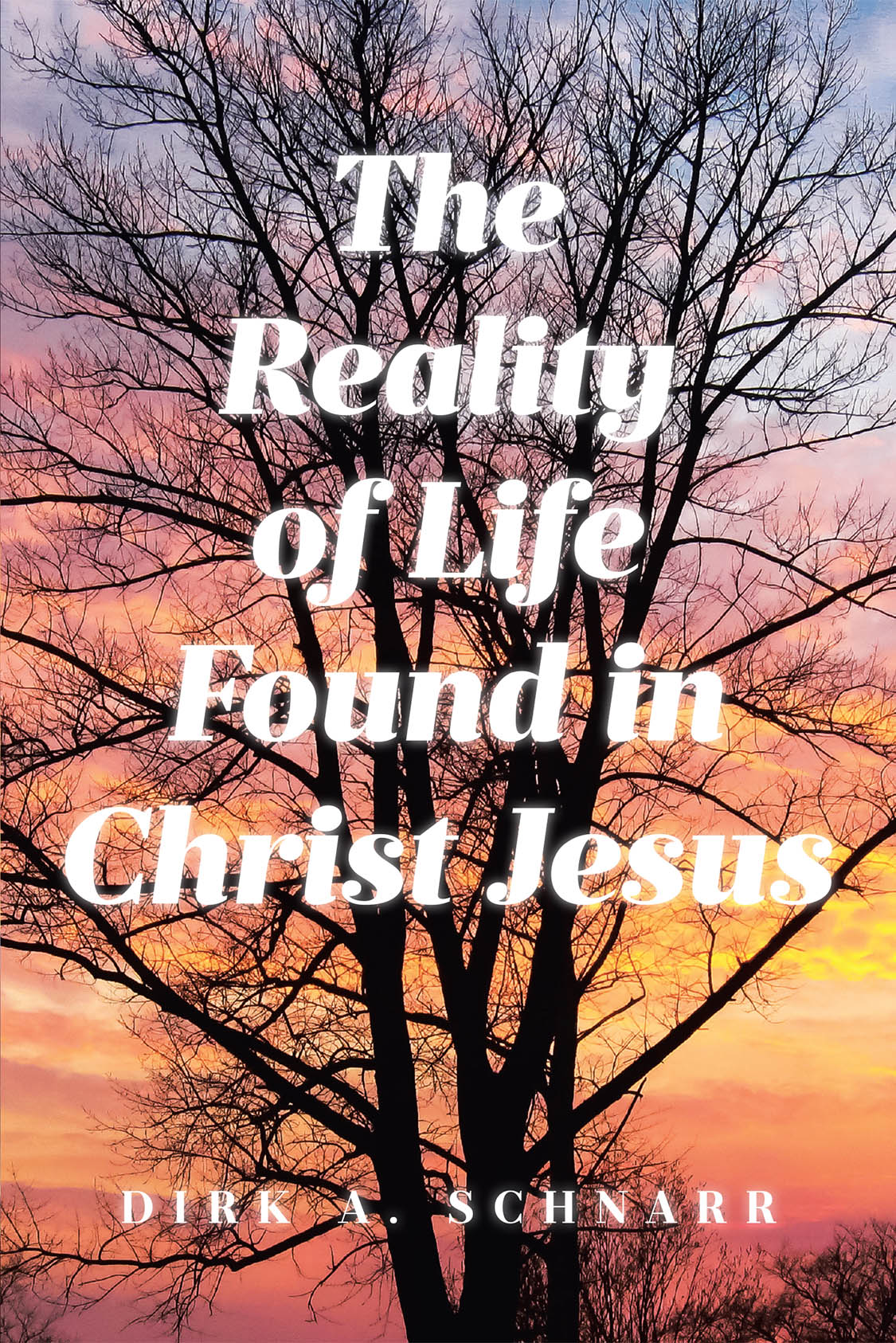 The Reality of Life Found in Christ Jesus

DIRK A. SCHNARR